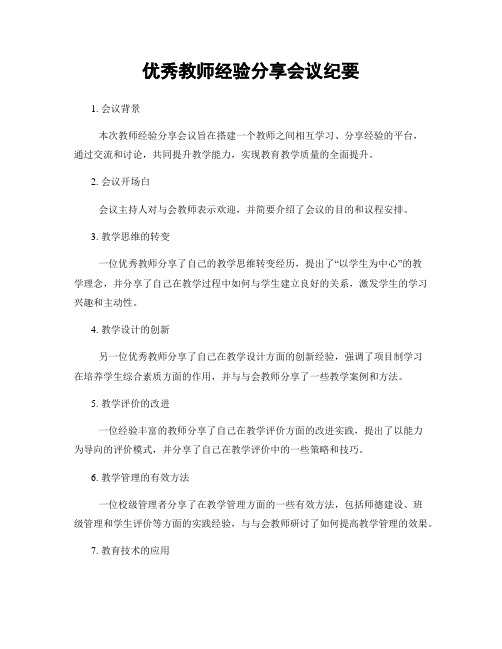 优秀教师经验分享会议纪要

1. 会议背景

本次教师经验分享会议旨在搭建一个教师之间相互学习、分享经验的平台，通过交流和讨论，共同提升教学能力，实现教育教学质量的全面提升。

2. 会议开场白

会议主持人对与会教师表示欢迎，并简要介绍了会议的目的和议程安排。

3. 教学思维的转变

一位优秀教师分享了自己的教学思维转变经历，提出了“以学生为中心”的教学理念，并分享了自己在教学过程中如何与学生建立良好的关系，激发学生的学习兴趣和主动性。

4. 教学设计的创新

另一位优秀教师分享了自己在教学设计方面的创新经验，强调了项目制学习在培养学生综合素质方面的作用，并与与会教师分享了一些教学案例和方法。

5. 教学评价的改进

一位经验丰富的教师分享了自己在教学评价方面的改进实践，提出了以能力为导向的评价模式，并分享了自己在教学评价中的一些策略和技巧。

6. 教学管理的有效方法

一位校级管理者分享了在教学管理方面的一些有效方法，包括师德建设、班级管理和学生评价等方面的实践经验，与与会教师研讨了如何提高教学管理的效果。

7. 教育技术的应用